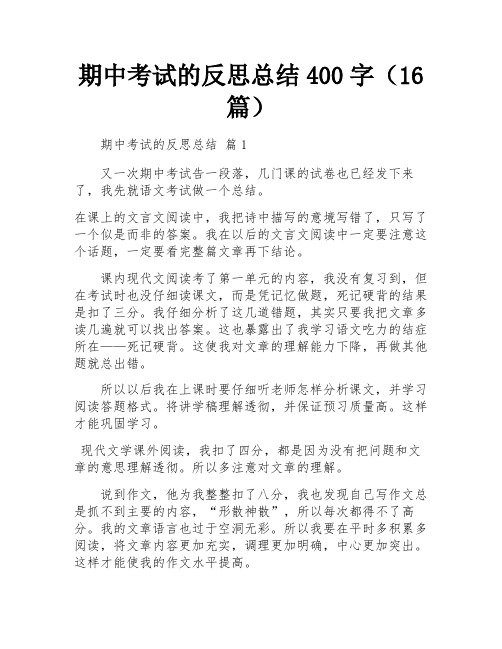 期中考试的反思总结 400 字（16篇）

期中考试的反思总结 篇 1

又一次期中考试告一段落，几门课的试卷也已经发下来了，我先就语文考试做一个总结。

在课上的文言文阅读中，我把诗中描写的意境写错了，只写了一个似是而非的答案。我在以后的文言文阅读中一定要注意这个话题，一定要看完整篇文章再下结论。

课内现代文阅读考了第一单元的内容，我没有复习到，但在考试时也没仔细读课文，而是凭记忆做题，死记硬背的结果是扣了三分。我仔细分析了这几道错题，其实只要我把文章多读几遍就可以找出答案。这也暴露出了我学习语文吃力的结症所在——死记硬背。这使我对文章的理解能力下降，再做其他题就总出错。

所以以后我在上课时要仔细听老师怎样分析课文，并学习阅读答题格式。将讲学稿理解透彻，并保证预习质量高。这样才能巩固学习。

现代文学课外阅读，我扣了四分，都是因为没有把问题和文章的意思理解透彻。所以多注意对文章的理解。

说到作文，他为我整整扣了八分，我也发现自己写作文总是抓不到主要的内容，“形散神散”，所以每次都得不了高分。我的文章语言也过于空洞无彩。所以我要在平时多积累多阅读，将文章内容更加充实，调理更加明确，中心更加突出。这样才能使我的作文水平提高。